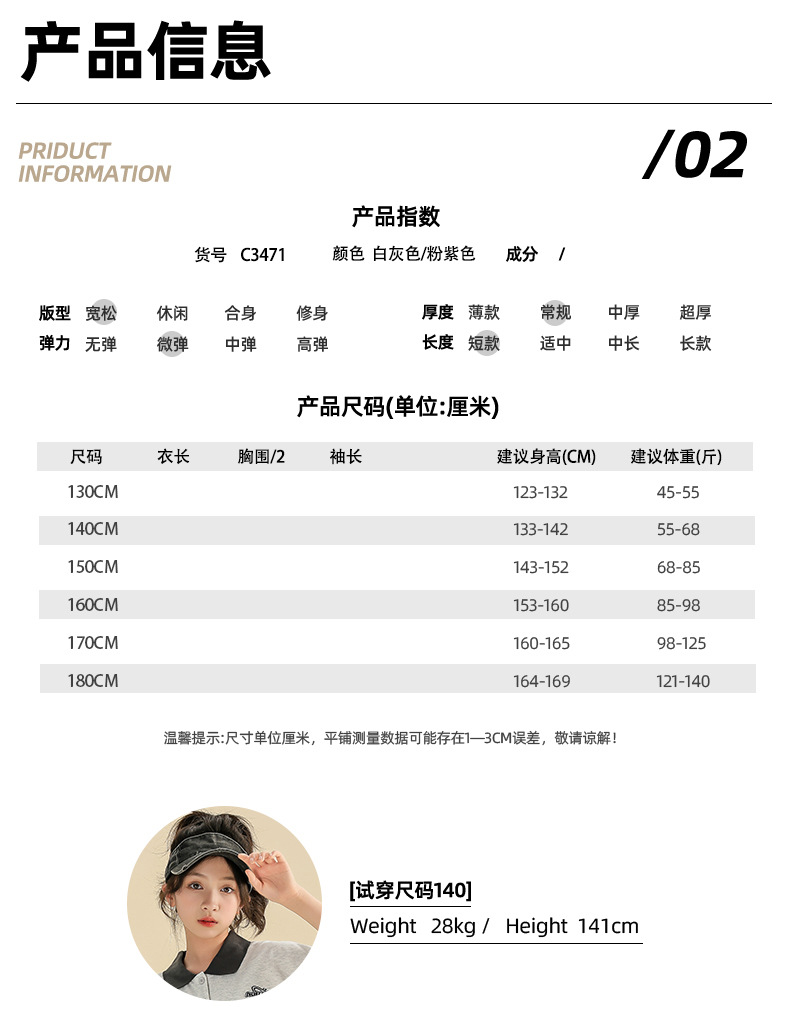 产品信息

PRIDUCT
INFORMATION

/02

产品指数

货号 C3471 颜色 白灰色/粉紫色 成分 /

版型 宽松 休闲 合身 修身
弹力 无弹 微弹 中弹 高弹

厚度 薄款 常规 中厚 超厚
长度 短款 适中 中长 长款

产品尺码(单位:厘米)

| 尺码 | 衣长 | 胸围/2 | 袖长 | 建议身高(CM) | 建议体重(斤) |
|---|---|---|---|---|---|
| 130CM | | | | 123-132 | 45-55 |
| 140CM | | | | 133-142 | 55-68 |
| 150CM | | | | 143-152 | 68-85 |
| 160CM | | | | 153-160 | 85-98 |
| 170CM | | | | 160-165 | 98-125 |
| 180CM | | | | 164-169 | 121-140 |

温馨提示:尺寸单位厘米，平铺测量数据可能存在1—3CM误差，敬请谅解!

[试穿尺码140]
Weight 28kg / Height 141cm